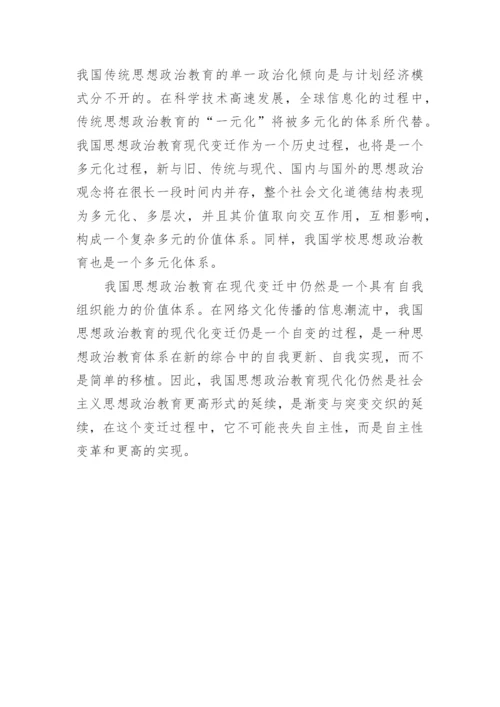 我国传统思想政治教育的单一政治化倾向是与计划经济模式分不开的。在科学技术高速发展，全球信息化的过程中，传统思想政治教育的“一元化”将被多元化的体系所代替。我国思想政治教育现代变迁作为一个历史过程，也将是一个多元化过程，新与旧、传统与现代、国内与国外的思想政治观念将在很长一段时间内并存，整个社会文化道德结构表现为多元化、多层次，并且其价值取向交互作用，互相影响，构成一个复杂多元的价值体系。同样，我国学校思想政治教育也是一个多元化体系。

我国思想政治教育在现代变迁中仍然是一个具有自我组织能力的价值体系。在网络文化传播的信息潮流中，我国思想政治教育的现代化变迁仍是一个自变的过程，是一种思想政治教育体系在新的综合中的自我更新、自我实现，而不是简单的移植。因此，我国思想政治教育现代化仍然是社会主义思想政治教育更高形式的延续，是渐变与突变交织的延续，在这个变迁过程中，它不可能丧失自主性，而是自主性变革和更高的实现。